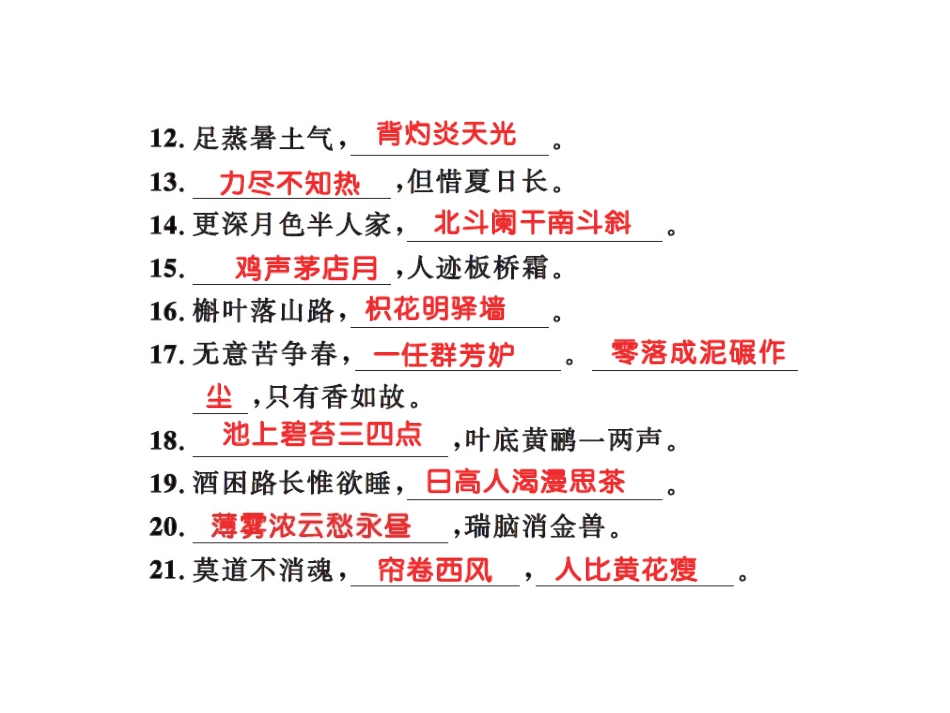 12.足蒸暑土气，背灼炎天光。

13.力尽不知热，但惜夏日长。

14.更深月色半人家，北斗阑干南斗斜。

15.鸡声茅店月，人迹板桥霜。

16.槲叶落山路，枳花明驿墙。

17.无意苦争春，一任群芳妒。零落成泥碾作尘，只有香如故。

18.池上碧苔三四点，叶底黄鹂一两声。

19.酒困路长惟欲睡，日高人渴漫思茶。

20.薄雾浓云愁永昼，瑞脑消金兽。

21.莫道不消魂，帘卷西风，人比黄花瘦。